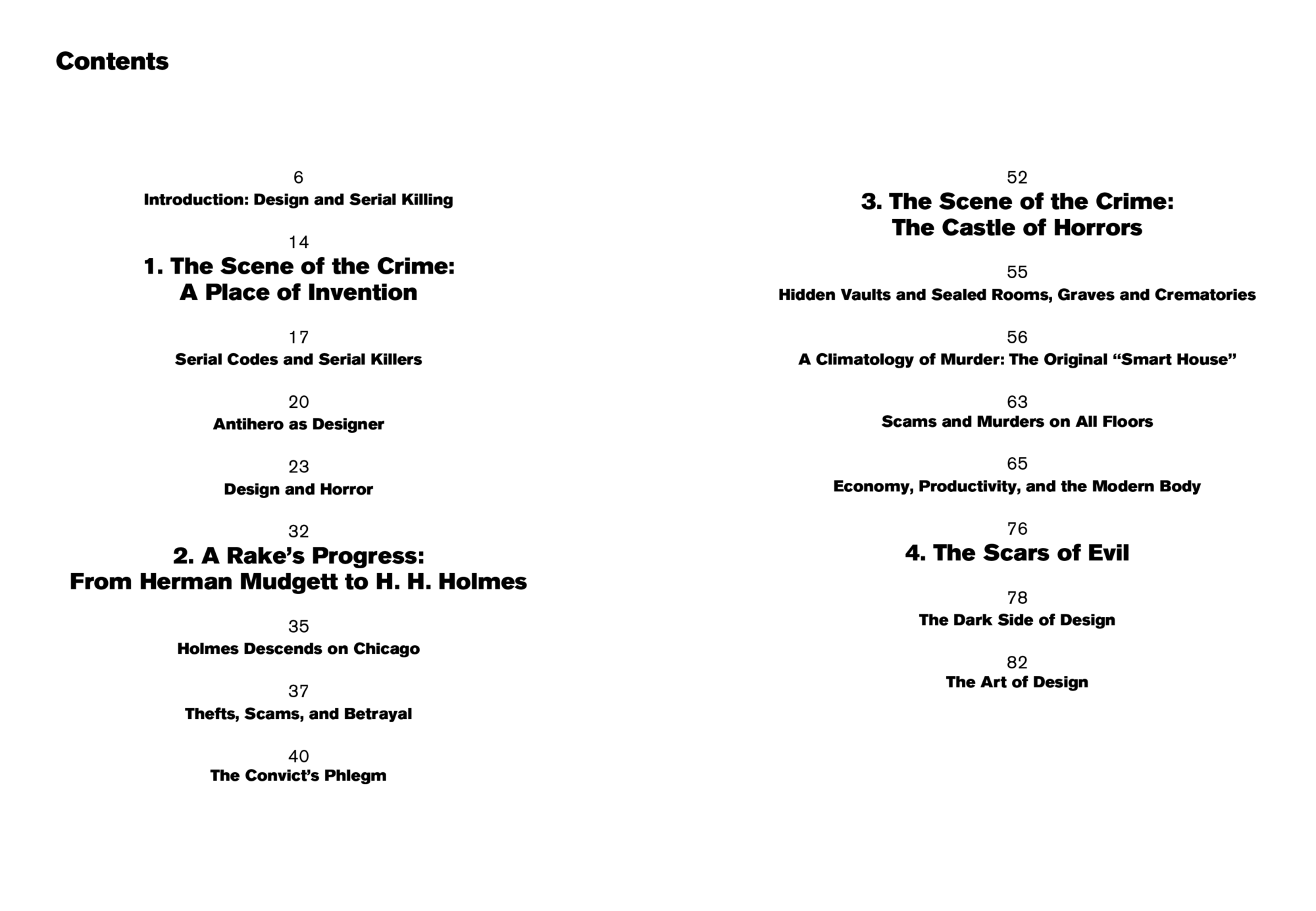 Contents

6
Introduction: Design and Serial Killing

14
1. The Scene of the Crime: A Place of Invention

17
Serial Codes and Serial Killers

20
Antihero as Designer

23
Design and Horror

32
2. A Rake’s Progress: From Herman Mudgett to H. H. Holmes

35
Holmes Descends on Chicago

37
Thefts, Scams, and Betrayal

40
The Convict’s Phlegm

52
3. The Scene of the Crime: The Castle of Horrors

55
Hidden Vaults and Sealed Rooms, Graves and Crematories

56
A Climatology of Murder: The Original “Smart House”

63
Scams and Murders on All Floors

65
Economy, Productivity, and the Modern Body

76
4. The Scars of Evil

78
The Dark Side of Design

82
The Art of Design